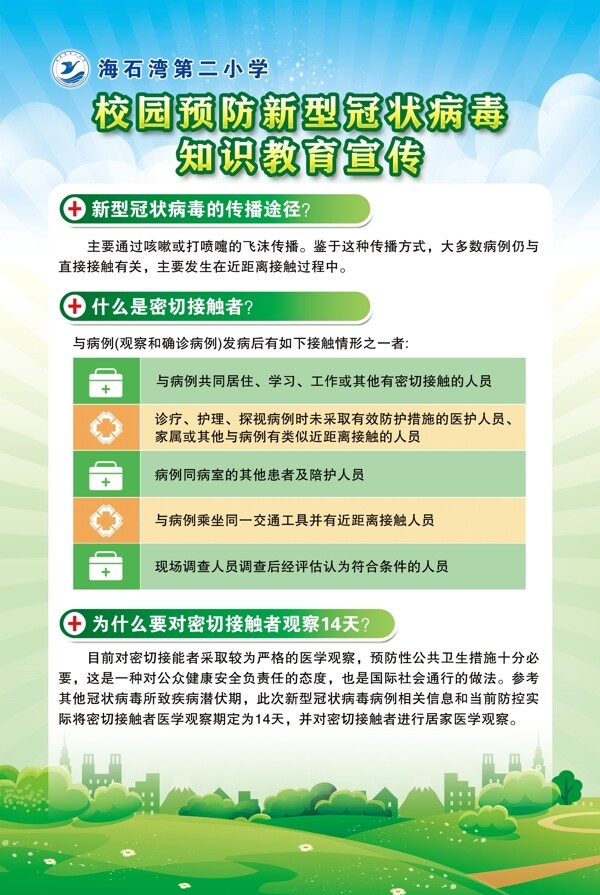 海石湾第二小学

校园预防新型冠状病毒
知识教育宣传

新型冠状病毒的传播途径?

主要通过咳嗽或打喷嚏的飞沫传播。鉴于这种传播方式，大多数病例仍与直接接触有关，主要发生在近距离接触过程中。

什么是密切接触者?

与病例(观察和确诊病例)发病后有如下接触情形之一者:

与病例共同居住、学习、工作或其他有密切接触的人员

诊疗、护理、探视病例时未采取有效防护措施的医护人员、家属或其他与病例有类似近距离接触的人员

病例同病室的其他患者及陪护人员

与病例乘坐同一交通工具并有近距离接触人员

现场调查人员调查后经评估认为符合条件的人员

为什么要对密切接触者观察14天?

目前对密切接能者采取较为严格的医学观察，预防性公共卫生措施十分必要，这是一种对公众健康安全负责任的态度，也是国际社会通行的做法。参考其他冠状病毒所致疾病潜伏期，此次新型冠状病毒病例相关信息和当前防控实际将密切接触者医学观察期定为14天，并对密切接触者进行居家医学观察。